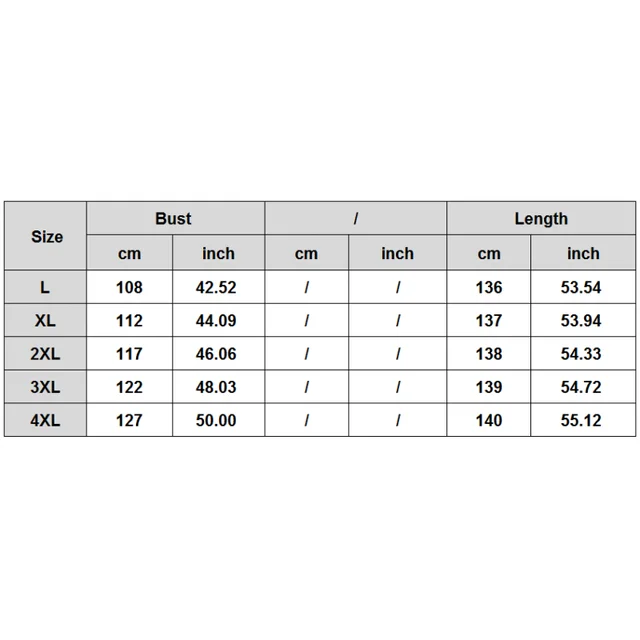 | Size | Bust | | / | | Length | |
|---|---|---|---|---|---|---|
| | cm | inch | cm | inch | cm | inch |
| L | 108 | 42.52 | / | / | 136 | 53.54 |
| XL | 112 | 44.09 | / | / | 137 | 53.94 |
| 2XL | 117 | 46.06 | / | / | 138 | 54.33 |
| 3XL | 122 | 48.03 | / | / | 139 | 54.72 |
| 4XL | 127 | 50.00 | / | / | 140 | 55.12 |